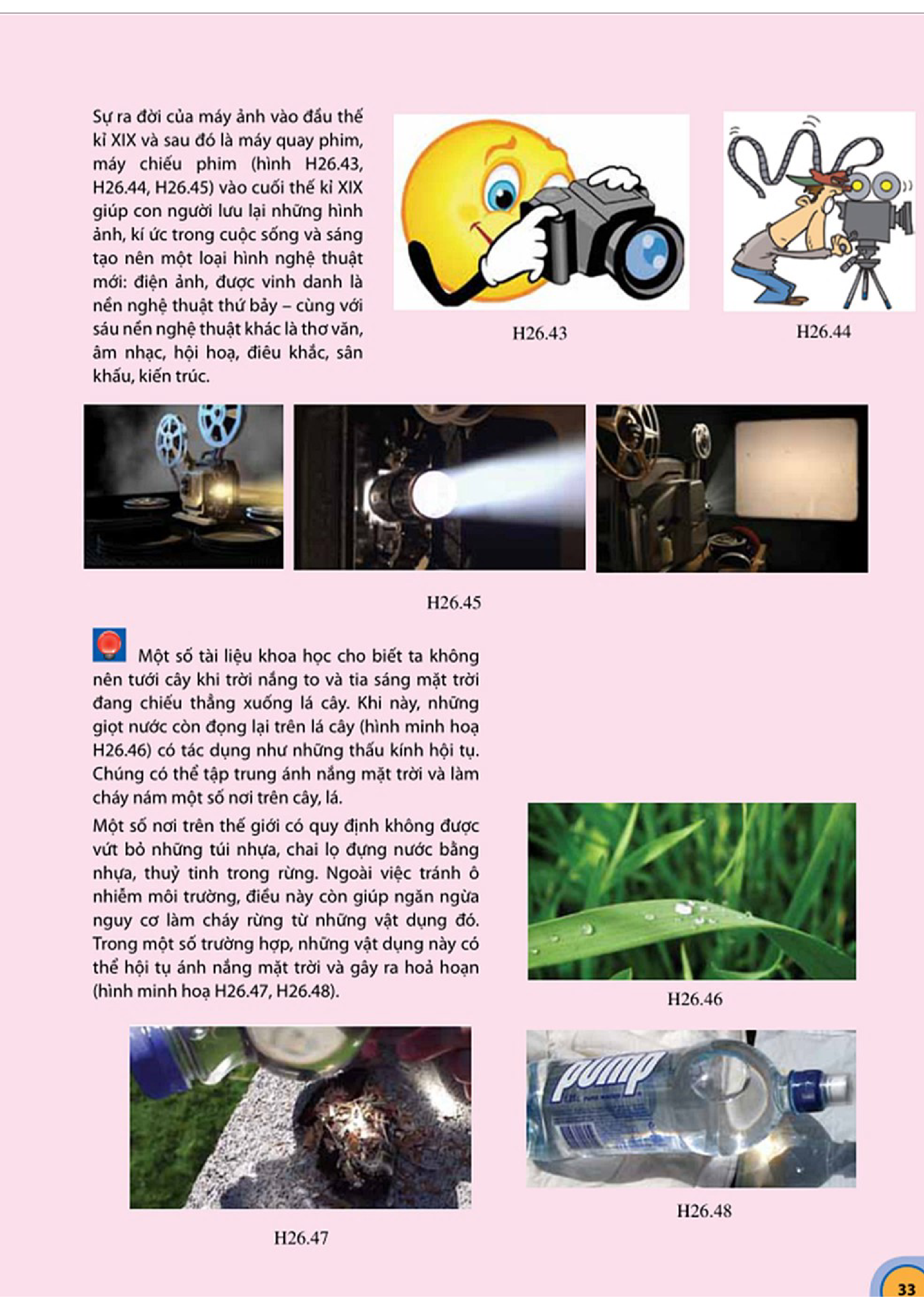 Sự ra đời của máy ảnh vào đầu thế kỉ XIX và sau đó là máy quay phim, máy chiếu phim (hình H26.43, H26.44, H26.45) vào cuối thế kỉ XIX giúp con người lưu lại những hình ảnh, kí ức trong cuộc sống và sáng tạo nên một loại hình nghệ thuật mới: điện ảnh, được vinh danh là nền nghệ thuật thứ bảy – cùng với sáu nền nghệ thuật khác là thơ văn, âm nhạc, hội hoạ, điêu khắc, sân khấu, kiến trúc.

H26.43

H26.44

H26.45

Một số tài liệu khoa học cho biết ta không nên tưới cây khi trời nắng to và tia sáng mặt trời đang chiếu thẳng xuống lá cây. Khi này, những giọt nước còn đọng lại trên lá cây (hình minh hoạ H26.46) có tác dụng như những thấu kính hội tụ. Chúng có thể tập trung ánh nắng mặt trời và làm cháy nám một số nơi trên cây, lá.

Một số nơi trên thế giới có quy định không được vứt bỏ những túi nhựa, chai lọ đựng nước bằng nhựa, thuỷ tinh trong rừng. Ngoài việc tránh ô nhiễm môi trường, điều này còn giúp ngăn ngừa nguy cơ làm cháy rừng từ những vật dụng đó. Trong một số trường hợp, những vật dụng này có thể hội tụ ánh nắng mặt trời và gây ra hoả hoạn (hình minh hoạ H26.47, H26.48).

H26.46

pump

H26.47

H26.48

33